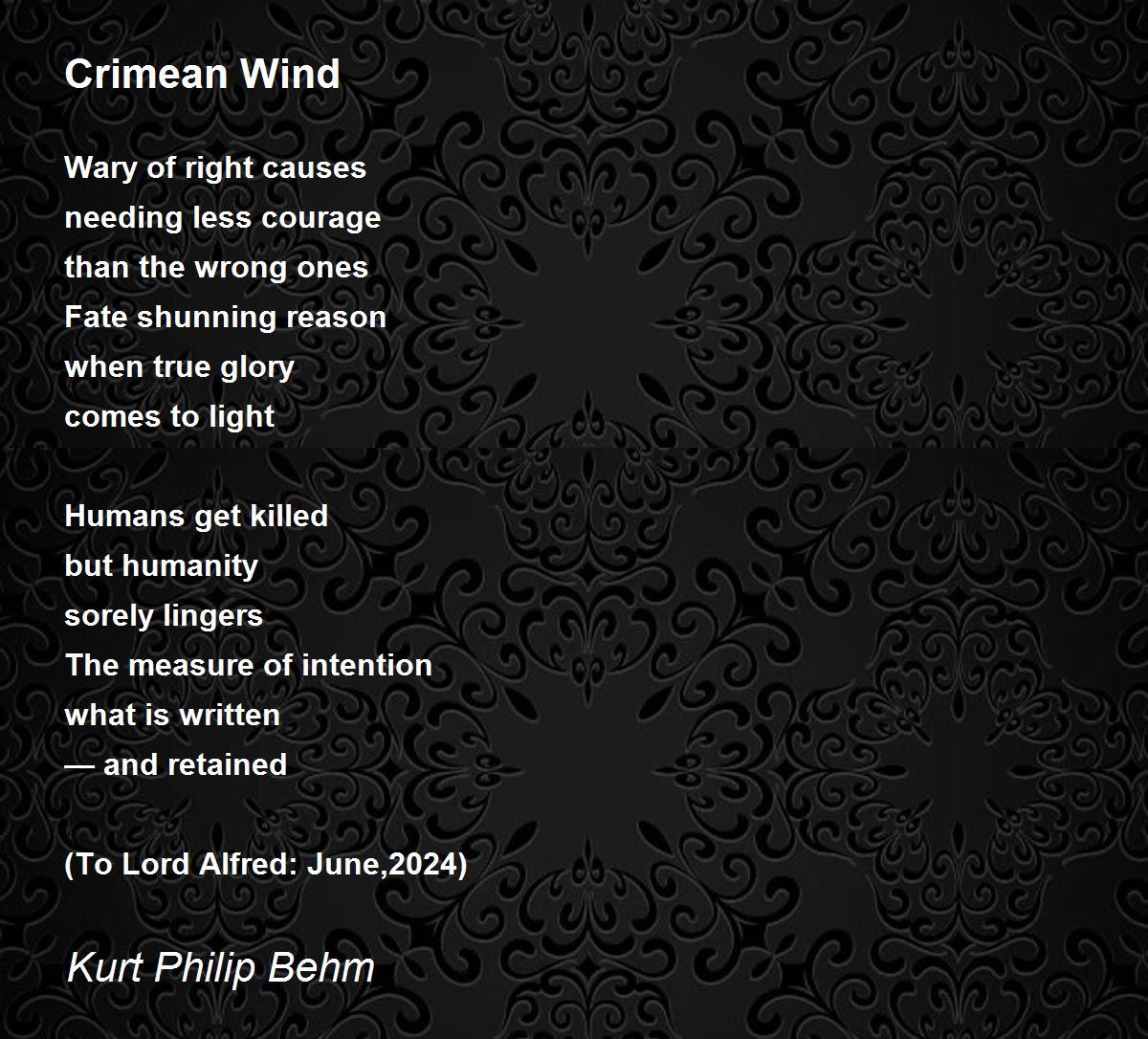 Crimean Wind

Wary of right causes
needing less courage
than the wrong ones
Fate shunning reason
when true glory
comes to light

Humans get killed
but humanity
sorely lingers
The measure of intention
what is written
— and retained

(To Lord Alfred: June,2024)

Kurt Philip Behm